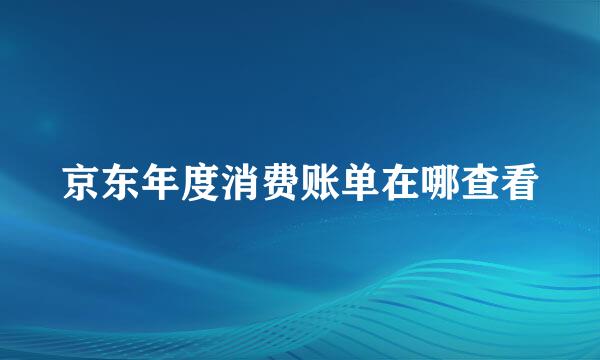 京东年度消费账单在哪查看